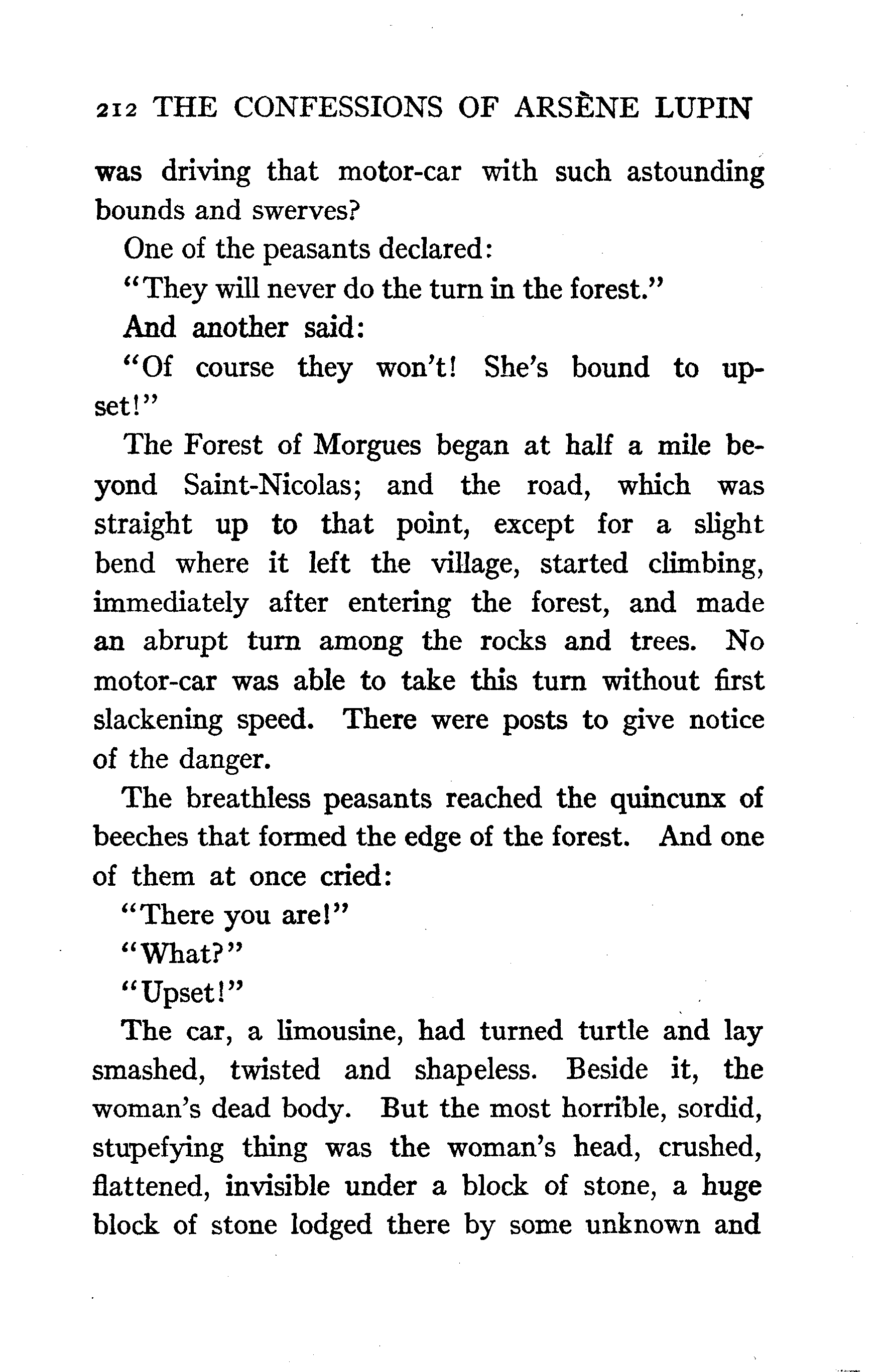 212 THE CONFESSIONS OF ARSÈNE LUPIN

was driving that motor-car with such astounding bounds and swerves?

One of the peasants declared:

"They will never do the turn in the forest."

And another said:

"Of course they won't! She's bound to upset!"

The Forest of Morgues began at half a mile beyond Saint-Nicolas; and the road, which was straight up to that point, except for a slight bend where it left the village, started climbing, immediately after entering the forest, and made an abrupt turn among the rocks and trees. No motor-car was able to take this turn without first slackening speed. There were posts to give notice of the danger.

The breathless peasants reached the quincunx of beeches that formed the edge of the forest. And one of them at once cried:

"There you are!"

"What?"

"Upset!"

The car, a limousine, had turned turtle and lay smashed, twisted and shapeless. Beside it, the woman's dead body. But the most horrible, sordid, stupefying thing was the woman's head, crushed, flattened, invisible under a block of stone, a huge block of stone lodged there by some unknown and